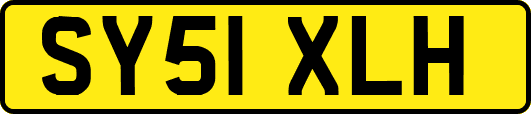 SY51 XLH